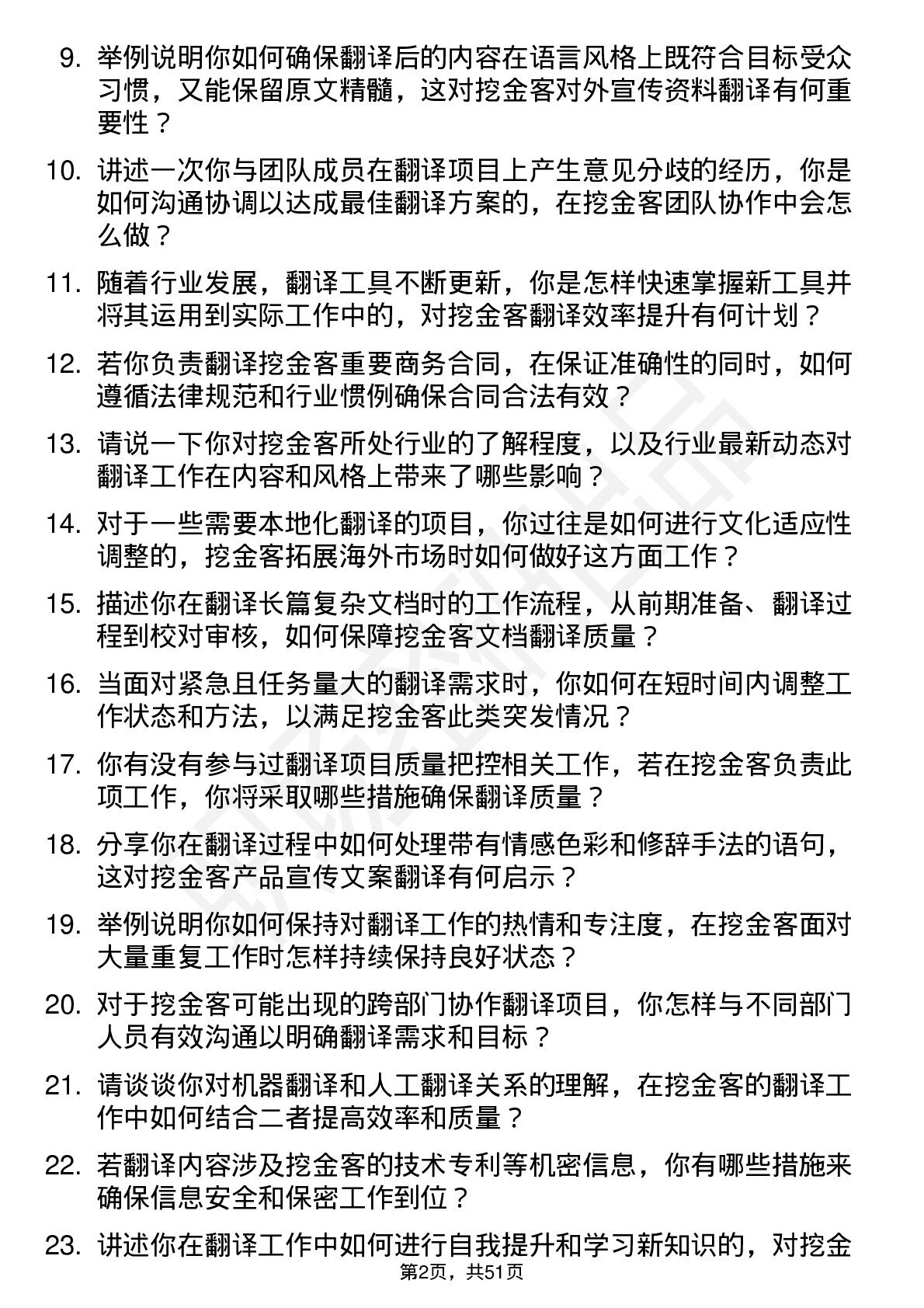 9. 举例说明你如何确保翻译后的内容在语言风格上既符合目标受众习惯，又能保留原文精髓，这对挖金客对外宣传资料翻译有何重要性？

10. 讲述一次你与团队成员在翻译项目上产生意见分歧的经历，你是如何沟通协调以达成最佳翻译方案的，在挖金客团队协作中会怎么做？

11. 随着行业发展，翻译工具不断更新，你是怎样快速掌握新工具并将其运用到实际工作中的，对挖金客翻译效率提升有何计划？

12. 若你负责翻译挖金客重要商务合同，在保证准确性的同时，如何遵循法律规范和行业惯例确保合同合法有效？

13. 请说一下你对挖金客所处行业的了解程度，以及行业最新动态对翻译工作在内容和风格上带来了哪些影响？

14. 对于一些需要本地化翻译的项目，你过往是如何进行文化适应性调整的，挖金客拓展海外市场时如何做好这方面工作？

15. 描述你在翻译长篇复杂文档时的工作流程，从前期准备、翻译过程到校对审核，如何保障挖金客文档翻译质量？

16. 当面对紧急且任务量大的翻译需求时，你如何在短时间内调整工作状态和方法，以满足挖金客此类突发情况？

17. 你有没有参与过翻译项目质量把控相关工作，若在挖金客负责此项工作，你将采取哪些措施确保翻译质量？

18. 分享你在翻译过程中如何处理带有情感色彩和修辞手法的语句，这对挖金客产品宣传文案翻译有何启示？

19. 举例说明你如何保持对翻译工作的热情和专注度，在挖金客面对大量重复工作时怎样持续保持良好状态？

20. 对于挖金客可能出现的跨部门协作翻译项目，你怎样与不同部门人员有效沟通以明确翻译需求和目标？

21. 请谈谈你对机器翻译和人工翻译关系的理解，在挖金客的翻译工作中如何结合二者提高效率和质量？

22. 若翻译内容涉及挖金客的技术专利等机密信息，你有哪些措施来确保信息安全和保密工作到位？

23. 讲述你在翻译工作中如何进行自我提升和学习新知识的，对挖金

第2页，共51页